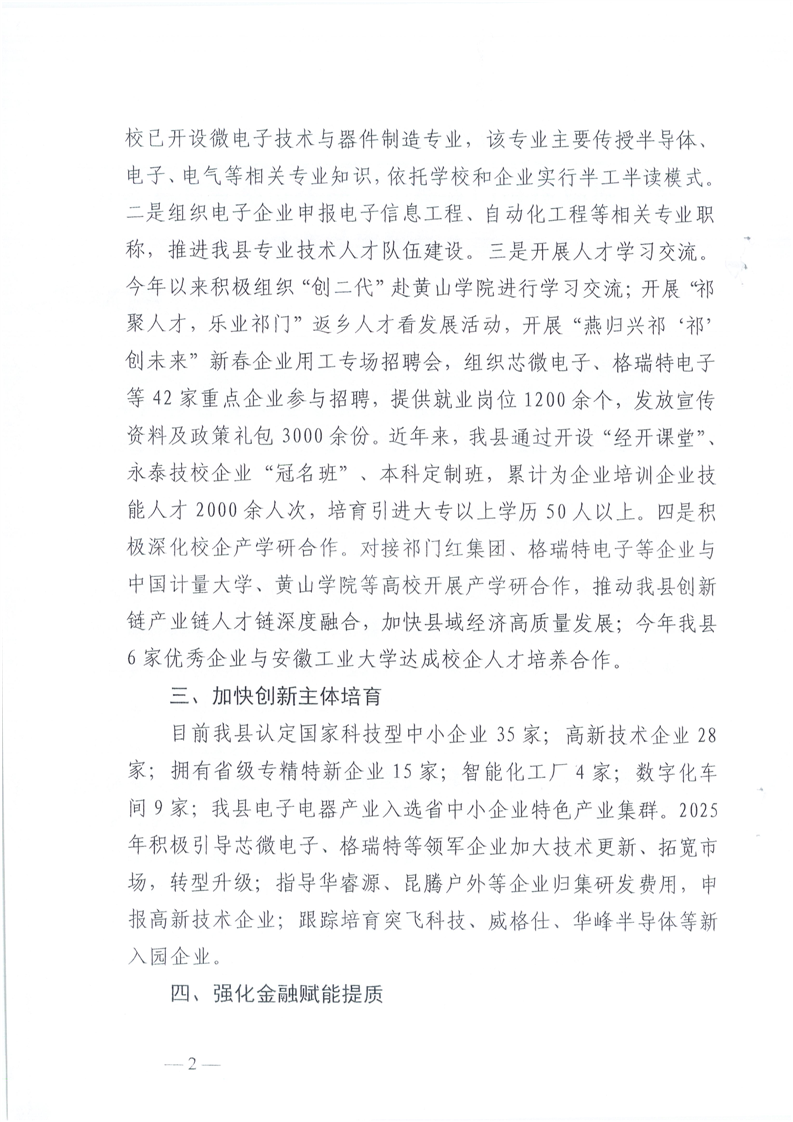 校已开设微电子技术与器件制造专业，该专业主要传授半导体、电子、电气等相关专业知识，依托学校和企业实行半工半读模式。二是组织电子企业申报电子信息工程、自动化工程等相关专业职称，推进我县专业技术人才队伍建设。三是开展人才学习交流。今年以来积极组织“创二代”赴黄山学院进行学习交流；开展“祁聚人才，乐业祁门”返乡人才看发展活动，开展“燕归兴祁‘祁’创未来”新春企业用工专场招聘会，组织芯微电子、格瑞特电子等42家重点企业参与招聘，提供就业岗位1200余个，发放宣传资料及政策礼包3000余份。近年来，我县通过开设“经开课堂”、永泰技校企业“冠名班”、本科定制班，累计为企业培训企业技能人才2000余人次，培育引进大专以上学历50人以上。四是积极深化校企产学研合作。对接祁门红集团、格瑞特电子等企业与中国计量大学、黄山学院等高校开展产学研合作，推动我县创新链产业链人才链深度融合，加快县域经济高质量发展；今年我县6家优秀企业与安徽工业大学达成校企人才培养合作。

三、加快创新主体培育

目前我县认定国家科技型中小企业35家；高新技术企业28家；拥有省级专精特新企业15家；智能化工厂4家；数字化车间9家；我县电子电器产业入选省中小企业特色产业集群。2025年积极引导芯微电子、格瑞特等领军企业加大技术更新、拓宽市场，转型升级；指导华睿源、昆腾户外等企业归集研发费用，申报高新技术企业；跟踪培育突飞科技、威格仕、华峰半导体等新入园企业。

四、强化金融赋能提质

—2—